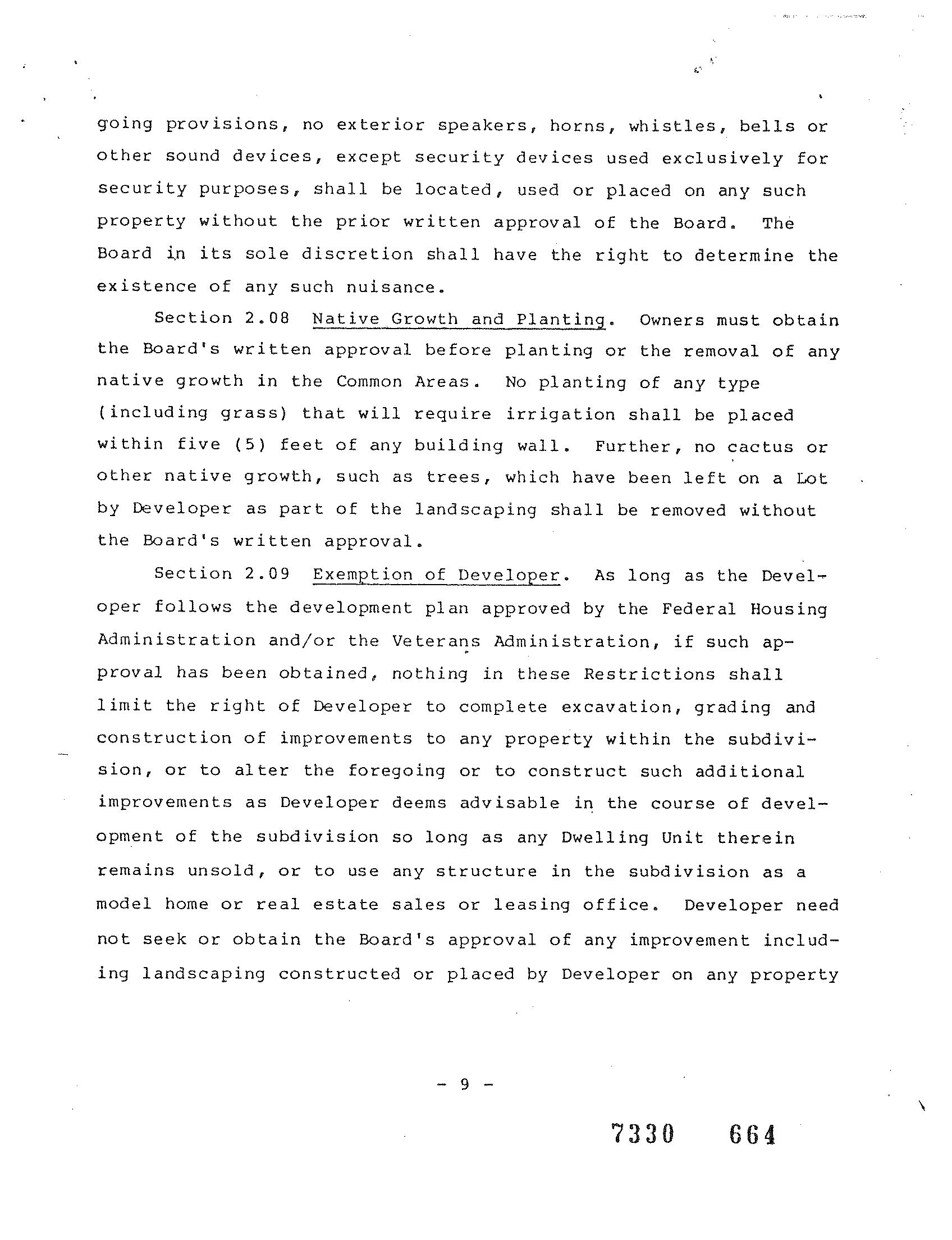 going provisions, no exterior speakers, horns, whistles, bells or other sound devices, except security devices used exclusively for security purposes, shall be located, used or placed on any such property without the prior written approval of the Board. The Board in its sole discretion shall have the right to determine the existence of any such nuisance.

Section 2.08 Native Growth and Planting. Owners must obtain the Board's written approval before planting or the removal of any native growth in the Common Areas. No planting of any type (including grass) that will require irrigation shall be placed within five (5) feet of any building wall. Further, no cactus or other native growth, such as trees, which have been left on a Lot by Developer as part of the landscaping shall be removed without the Board's written approval.

Section 2.09 Exemption of Developer. As long as the Developer follows the development plan approved by the Federal Housing Administration and/or the Veterans Administration, if such approval has been obtained, nothing in these Restrictions shall limit the right of Developer to complete excavation, grading and construction of improvements to any property within the subdivision, or to alter the foregoing or to construct such additional improvements as Developer deems advisable in the course of development of the subdivision so long as any Dwelling Unit therein remains unsold, or to use any structure in the subdivision as a model home or real estate sales or leasing office. Developer need not seek or obtain the Board's approval of any improvement including landscaping constructed or placed by Developer on any property

- 9 -

7330 664